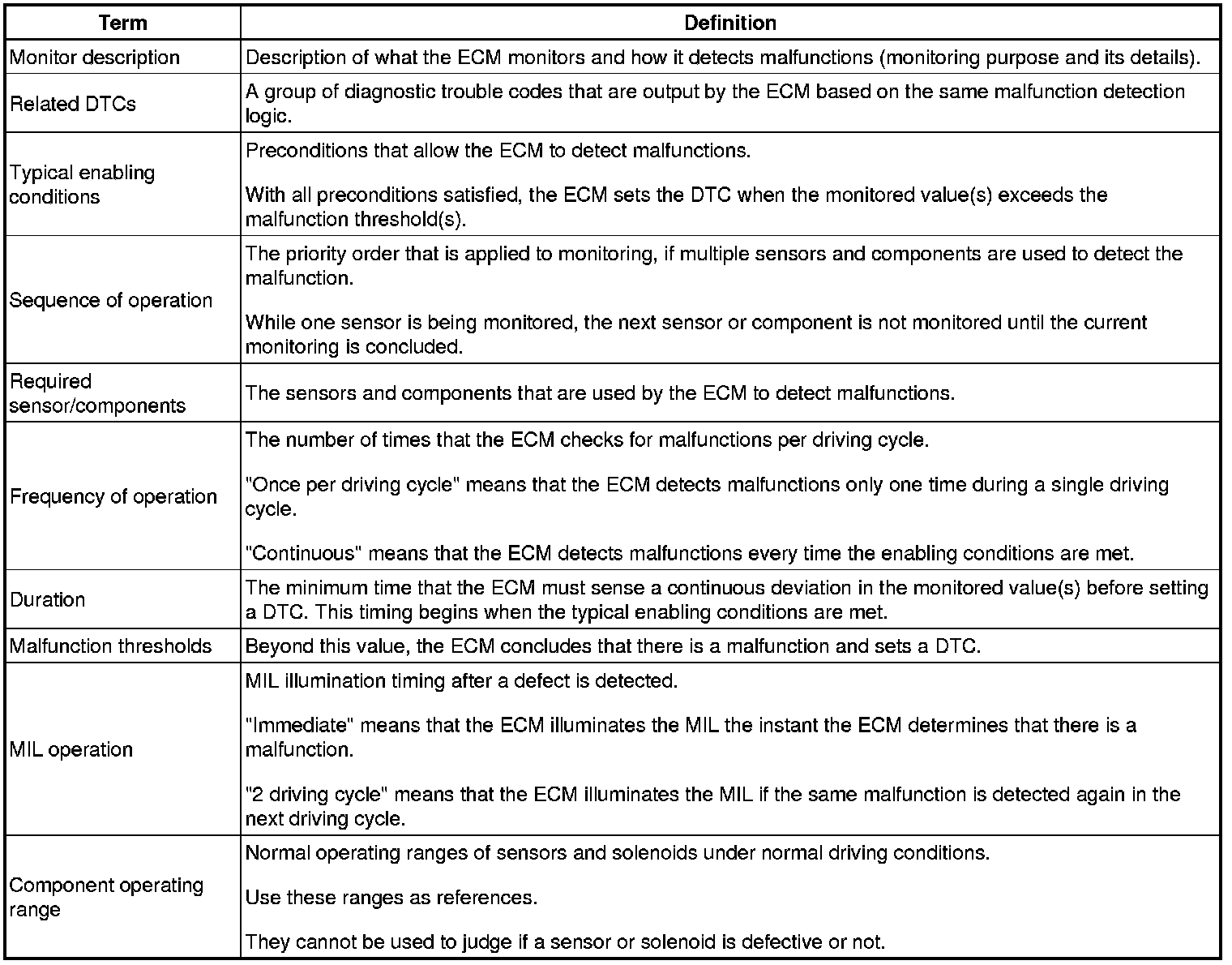 | Term | Definition |
|---|---|
| Monitor description | Description of what the ECM monitors and how it detects malfunctions (monitoring purpose and its details). |
| Related DTCs | A group of diagnostic trouble codes that are output by the ECM based on the same malfunction detection logic. |
| Typical enabling conditions | Preconditions that allow the ECM to detect malfunctions.<br><br>With all preconditions satisfied, the ECM sets the DTC when the monitored value(s) exceeds the malfunction threshold(s). |
| Sequence of operation | The priority order that is applied to monitoring, if multiple sensors and components are used to detect the malfunction.<br><br>While one sensor is being monitored, the next sensor or component is not monitored until the current monitoring is concluded. |
| Required sensor/components | The sensors and components that are used by the ECM to detect malfunctions. |
| Frequency of operation | The number of times that the ECM checks for malfunctions per driving cycle.<br><br>"Once per driving cycle" means that the ECM detects malfunctions only one time during a single driving cycle.<br><br>"Continuous" means that the ECM detects malfunctions every time the enabling conditions are met. |
| Duration | The minimum time that the ECM must sense a continuous deviation in the monitored value(s) before setting a DTC. This timing begins when the typical enabling conditions are met. |
| Malfunction thresholds | Beyond this value, the ECM concludes that there is a malfunction and sets a DTC. |
| MIL operation | MIL illumination timing after a defect is detected.<br><br>"Immediate" means that the ECM illuminates the MIL the instant the ECM determines that there is a malfunction.<br><br>"2 driving cycle" means that the ECM illuminates the MIL if the same malfunction is detected again in the next driving cycle. |
| Component operating range | Normal operating ranges of sensors and solenoids under normal driving conditions.<br><br>Use these ranges as references.<br><br>They cannot be used to judge if a sensor or solenoid is defective or not. |